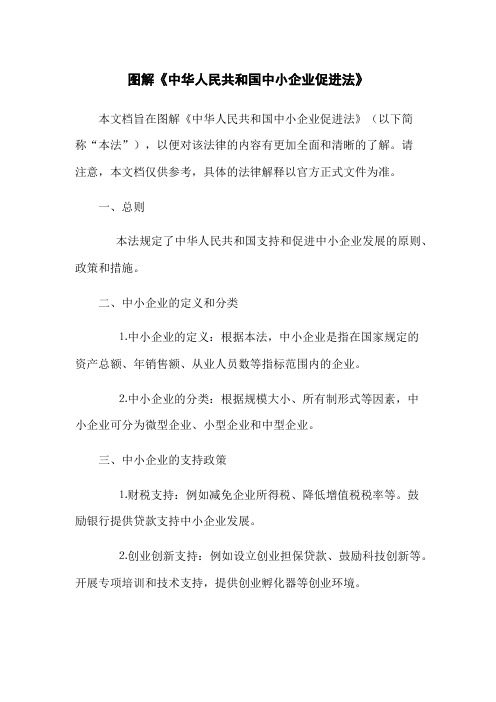 图解《中华人民共和国中小企业促进法》

本文档旨在图解《中华人民共和国中小企业促进法》（以下简称“本法”），以便对该法律的内容有更加全面和清晰的了解。请注意，本文档仅供参考，具体的法律解释以官方正式文件为准。

一、总则

本法规定了中华人民共和国支持和促进中小企业发展的原则、政策和措施。

二、中小企业的定义和分类

1.中小企业的定义：根据本法，中小企业是指在国家规定的资产总额、年销售额、从业人员数等指标范围内的企业。

2.中小企业的分类：根据规模大小、所有制形式等因素，中小企业可分为微型企业、小型企业和中型企业。

三、中小企业的支持政策

1.财税支持：例如减免企业所得税、降低增值税税率等。鼓励银行提供贷款支持中小企业发展。

2.创业创新支持：例如设立创业担保贷款、鼓励科技创新等。开展专项培训和技术支持，提供创业孵化器等创业环境。